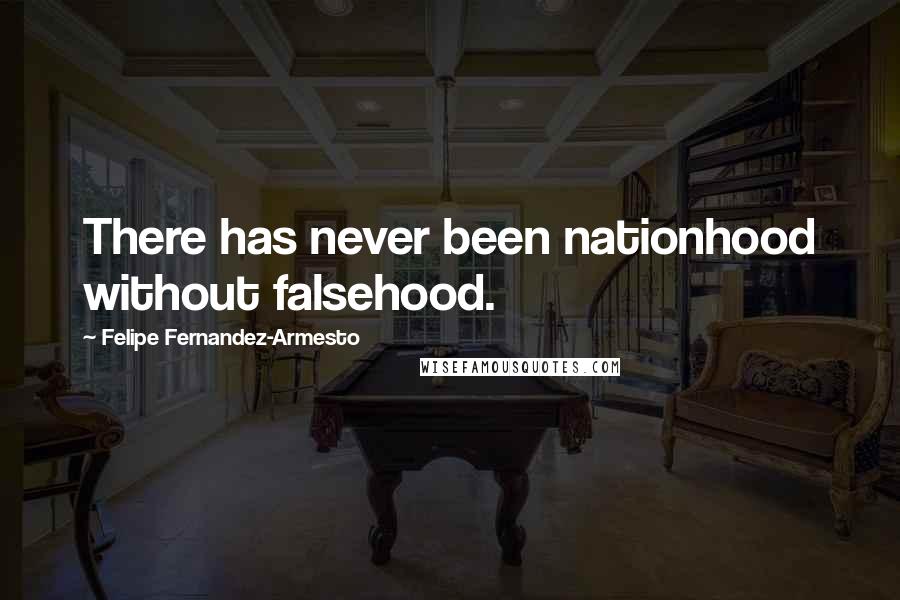 There has never been nationhood without falsehood.

~ Felipe Fernandez-Armesto

WISEFAMOUSQUOTES.COM